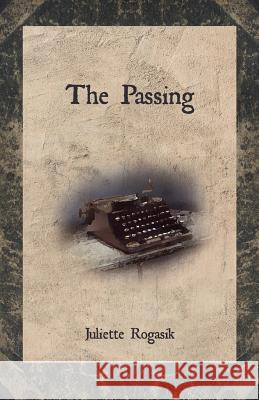 The Passing

Juliette Rogasik

Kraina Książek